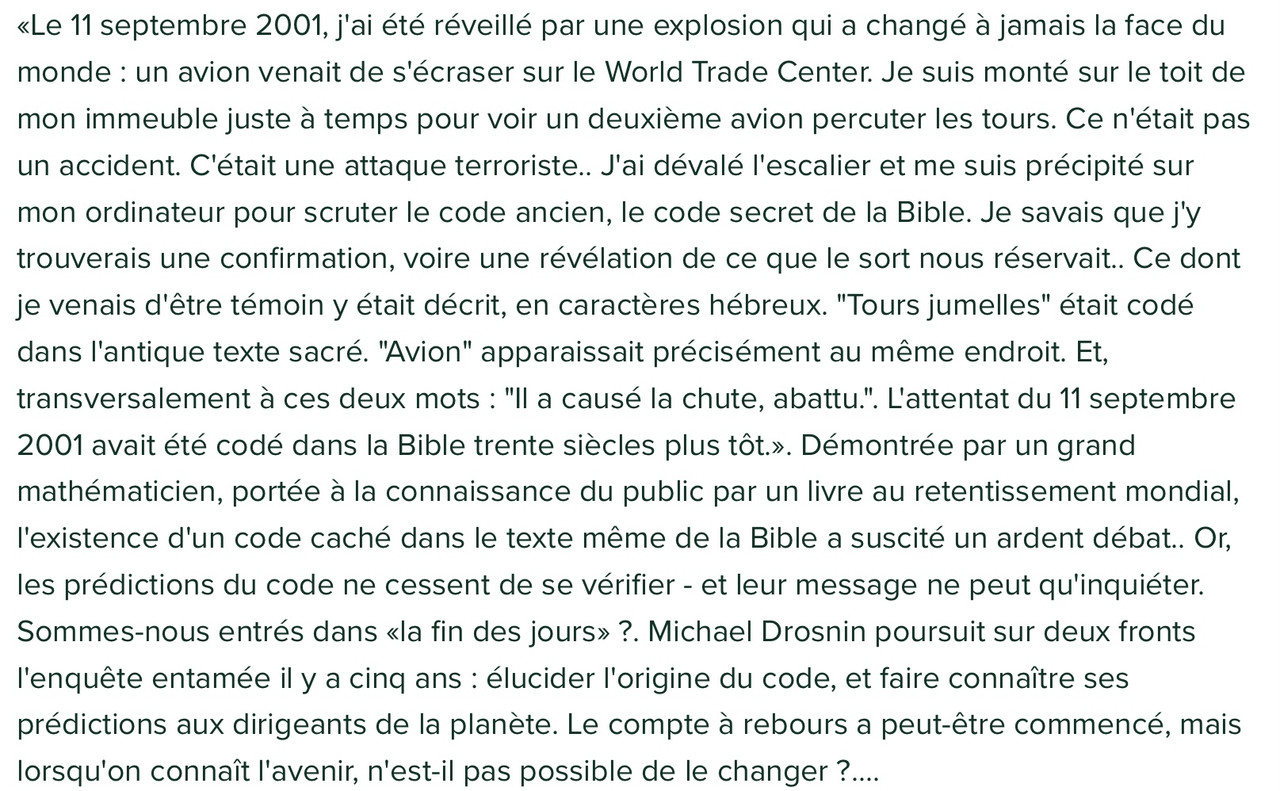 «Le 11 septembre 2001, j'ai été réveillé par une explosion qui a changé à jamais la face du monde : un avion venait de s'écraser sur le World Trade Center. Je suis monté sur le toit de mon immeuble juste à temps pour voir un deuxième avion percuter les tours. Ce n'était pas un accident. C'était une attaque terroriste.. J'ai dévalé l'escalier et me suis précipité sur mon ordinateur pour scruter le code ancien, le code secret de la Bible. Je savais que j'y trouverais une confirmation, voire une révélation de ce que le sort nous réservait.. Ce dont je venais d'être témoin y était décrit, en caractères hébreux. "Tours jumelles" était codé dans l'antique texte sacré. "Avion" apparaissait précisément au même endroit. Et, transversalement à ces deux mots : "Il a causé la chute, abattu.". L'attentat du 11 septembre 2001 avait été codé dans la Bible trente siècles plus tôt.». Démontrée par un grand mathématicien, portée à la connaissance du public par un livre au retentissement mondial, l'existence d'un code caché dans le texte même de la Bible a suscité un ardent débat.. Or, les prédictions du code ne cessent de se vérifier - et leur message ne peut qu'inquiéter. Sommes-nous entrés dans «la fin des jours» ?. Michael Drosnin poursuit sur deux fronts l'enquête entamée il y a cinq ans : élucider l'origine du code, et faire connaître ses prédictions aux dirigeants de la planète. Le compte à rebours a peut-être commencé, mais lorsqu'on connaît l'avenir, n'est-il pas possible de le changer ?....